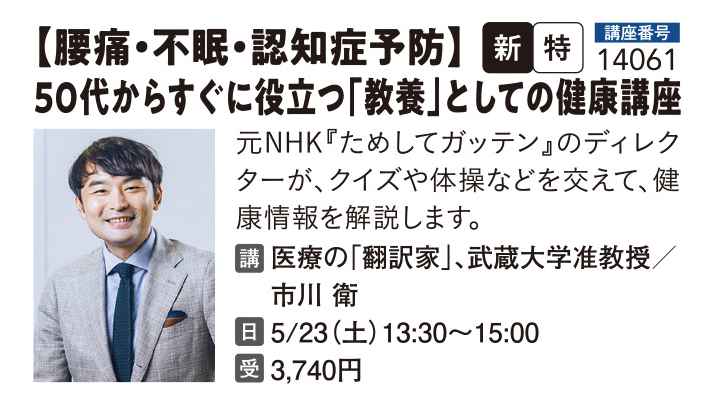 【腰痛・不眠・認知症予防】 新 特 講座番号 14061
50代からすぐに役立つ「教養」としての健康講座

元NHK『ためしてガッテン』のディレクターが、クイズや体操などを交えて、健康情報を解説します。

講 医療の「翻訳家」、武蔵大学准教授／市川 衛

日 5/23（土）13:30〜15:00

受 3,740円